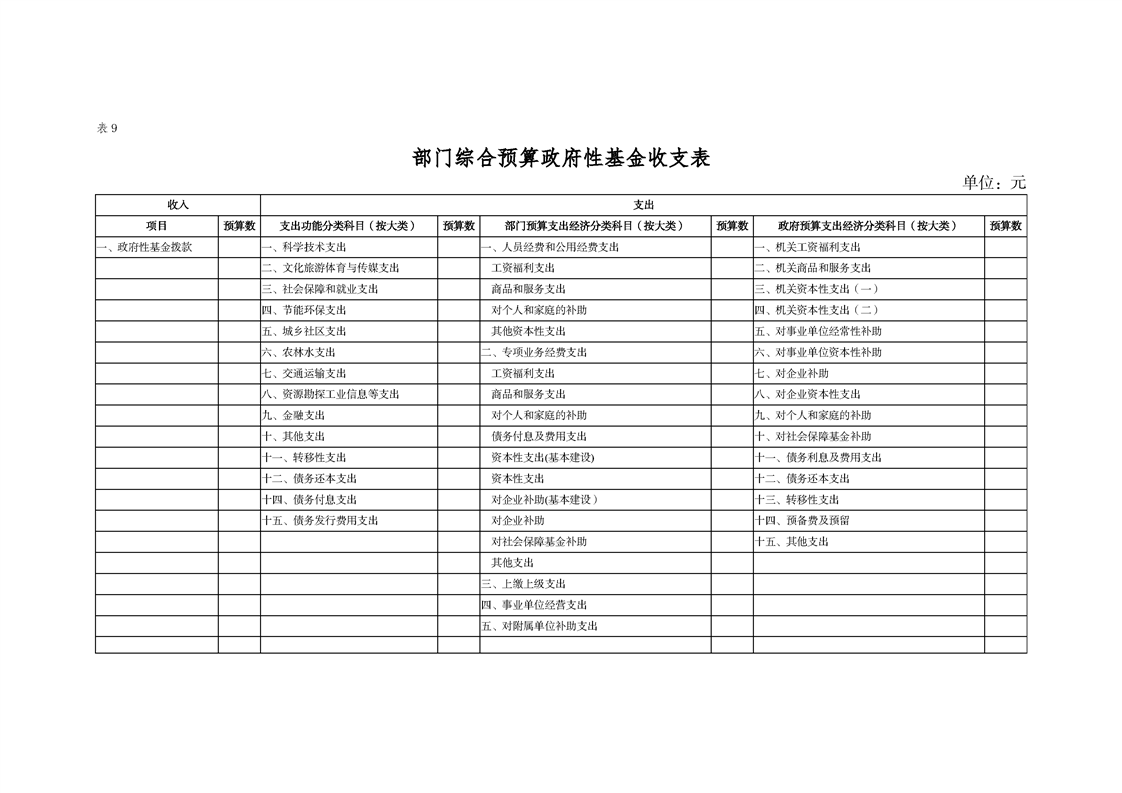 表 9

部门综合预算政府性基金收支表

单位：元

| 收入 | | 支出 | | | | | |
|---|---|---|---|---|---|---|---|
| 项目 | 预算数 | 支出功能分类科目（按大类） | 预算数 | 部门预算支出经济分类科目（按大类） | 预算数 | 政府预算支出经济分类科目（按大类） | 预算数 |
| 一、政府性基金拨款 | | 一、科学技术支出 | | 一、人员经费和公用经费支出 | | 一、机关工资福利支出 | |
| | | 二、文化旅游体育与传媒支出 | | 工资福利支出 | | 二、机关商品和服务支出 | |
| | | 三、社会保障和就业支出 | | 商品和服务支出 | | 三、机关资本性支出（一） | |
| | | 四、节能环保支出 | | 对个人和家庭的补助 | | 四、机关资本性支出（二） | |
| | | 五、城乡社区支出 | | 其他资本性支出 | | 五、对事业单位经常性补助 | |
| | | 六、农林水支出 | | 二、专项业务经费支出 | | 六、对事业单位资本性补助 | |
| | | 七、交通运输支出 | | 工资福利支出 | | 七、对企业补助 | |
| | | 八、资源勘探工业信息等支出 | | 商品和服务支出 | | 八、对企业资本性支出 | |
| | | 九、金融支出 | | 对个人和家庭的补助 | | 九、对个人和家庭的补助 | |
| | | 十、其他支出 | | 债务付息及费用支出 | | 十、对社会保障基金补助 | |
| | | 十一、转移性支出 | | 资本性支出(基本建设) | | 十一、债务利息及费用支出 | |
| | | 十二、债务还本支出 | | 资本性支出 | | 十二、债务还本支出 | |
| | | 十四、债务付息支出 | | 对企业补助(基本建设） | | 十三、转移性支出 | |
| | | 十五、债务发行费用支出 | | 对企业补助 | | 十四、预备费及预留 | |
| | | | | 对社会保障基金补助 | | 十五、其他支出 | |
| | | | | 其他支出 | | | |
| | | | | 三、上缴上级支出 | | | |
| | | | | 四、事业单位经营支出 | | | |
| | | | | 五、对附属单位补助支出 | | | |
| | | | | | | | |